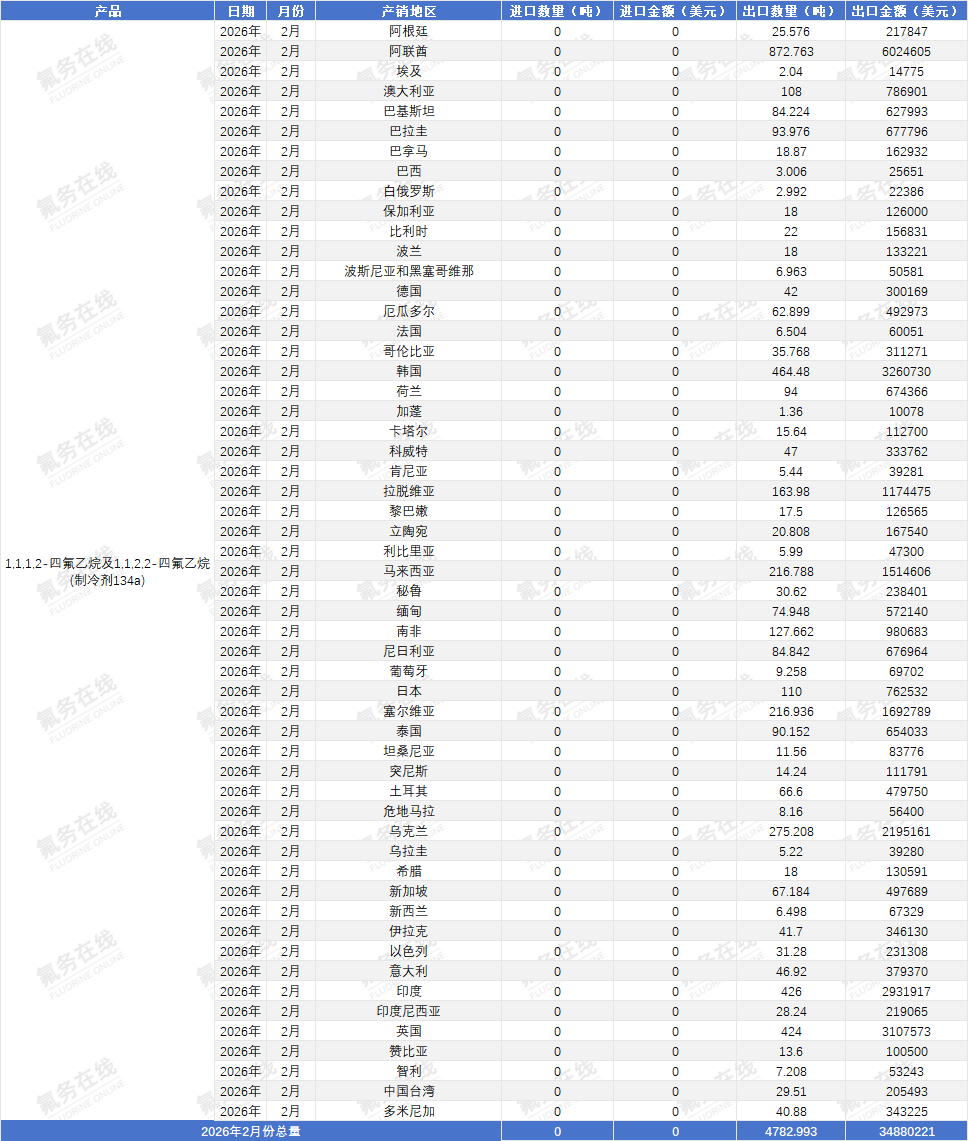 | 产品 | 日期 | 月份 | 产销地区 | 进口数量（吨） | 进口金额（美元） | 出口数量（吨） | 出口金额（美元） |
|---|---|---|---|---|---|---|---|
| 1,1,1,2-四氟乙烷及1,1,2,2-四氟乙烷（制冷剂134a) | 2026年 | 2月 | 阿根廷 | 0 | 0 | 25.576 | 217847 |
| | 2026年 | 2月 | 阿联酋 | 0 | 0 | 872.763 | 6024605 |
| | 2026年 | 2月 | 埃及 | 0 | 0 | 2.04 | 14775 |
| | 2026年 | 2月 | 澳大利亚 | 0 | 0 | 108 | 786901 |
| | 2026年 | 2月 | 巴基斯坦 | 0 | 0 | 84.224 | 627993 |
| | 2026年 | 2月 | 巴拉圭 | 0 | 0 | 93.976 | 677796 |
| | 2026年 | 2月 | 巴拿马 | 0 | 0 | 18.87 | 162932 |
| | 2026年 | 2月 | 巴西 | 0 | 0 | 3.006 | 25651 |
| | 2026年 | 2月 | 白俄罗斯 | 0 | 0 | 2.992 | 22386 |
| | 2026年 | 2月 | 保加利亚 | 0 | 0 | 18 | 126000 |
| | 2026年 | 2月 | 比利时 | 0 | 0 | 22 | 156831 |
| | 2026年 | 2月 | 波兰 | 0 | 0 | 18 | 133221 |
| | 2026年 | 2月 | 波斯尼亚和黑塞哥维那 | 0 | 0 | 6.963 | 50581 |
| | 2026年 | 2月 | 德国 | 0 | 0 | 42 | 300169 |
| | 2026年 | 2月 | 厄瓜多尔 | 0 | 0 | 62.899 | 492973 |
| | 2026年 | 2月 | 法国 | 0 | 0 | 6.504 | 60051 |
| | 2026年 | 2月 | 哥伦比亚 | 0 | 0 | 35.768 | 311271 |
| | 2026年 | 2月 | 韩国 | 0 | 0 | 464.48 | 3260730 |
| | 2026年 | 2月 | 荷兰 | 0 | 0 | 94 | 674366 |
| | 2026年 | 2月 | 加蓬 | 0 | 0 | 1.36 | 10078 |
| | 2026年 | 2月 | 卡塔尔 | 0 | 0 | 15.64 | 112700 |
| | 2026年 | 2月 | 科威特 | 0 | 0 | 47 | 333762 |
| | 2026年 | 2月 | 肯尼亚 | 0 | 0 | 5.44 | 39281 |
| | 2026年 | 2月 | 拉脱维亚 | 0 | 0 | 163.98 | 1174475 |
| | 2026年 | 2月 | 黎巴嫩 | 0 | 0 | 17.5 | 126565 |
| | 2026年 | 2月 | 立陶宛 | 0 | 0 | 20.808 | 167540 |
| | 2026年 | 2月 | 利比里亚 | 0 | 0 | 5.99 | 47300 |
| | 2026年 | 2月 | 马来西亚 | 0 | 0 | 216.788 | 1514606 |
| | 2026年 | 2月 | 秘鲁 | 0 | 0 | 30.62 | 238401 |
| | 2026年 | 2月 | 缅甸 | 0 | 0 | 74.948 | 572140 |
| | 2026年 | 2月 | 南非 | 0 | 0 | 127.662 | 980683 |
| | 2026年 | 2月 | 尼日利亚 | 0 | 0 | 84.842 | 676964 |
| | 2026年 | 2月 | 葡萄牙 | 0 | 0 | 9.258 | 69702 |
| | 2026年 | 2月 | 日本 | 0 | 0 | 110 | 762532 |
| | 2026年 | 2月 | 塞尔维亚 | 0 | 0 | 216.936 | 1692789 |
| | 2026年 | 2月 | 泰国 | 0 | 0 | 90.152 | 654033 |
| | 2026年 | 2月 | 坦桑尼亚 | 0 | 0 | 11.56 | 83776 |
| | 2026年 | 2月 | 突尼斯 | 0 | 0 | 14.24 | 111791 |
| | 2026年 | 2月 | 土耳其 | 0 | 0 | 66.6 | 479750 |
| | 2026年 | 2月 | 危地马拉 | 0 | 0 | 8.16 | 56400 |
| | 2026年 | 2月 | 乌克兰 | 0 | 0 | 275.208 | 2195161 |
| | 2026年 | 2月 | 乌拉圭 | 0 | 0 | 5.22 | 39280 |
| | 2026年 | 2月 | 希腊 | 0 | 0 | 18 | 130591 |
| | 2026年 | 2月 | 新加坡 | 0 | 0 | 67.184 | 497689 |
| | 2026年 | 2月 | 新西兰 | 0 | 0 | 6.498 | 67329 |
| | 2026年 | 2月 | 伊拉克 | 0 | 0 | 41.7 | 346130 |
| | 2026年 | 2月 | 以色列 | 0 | 0 | 31.28 | 231308 |
| | 2026年 | 2月 | 意大利 | 0 | 0 | 46.92 | 379370 |
| | 2026年 | 2月 | 印度 | 0 | 0 | 426 | 2931917 |
| | 2026年 | 2月 | 印度尼西亚 | 0 | 0 | 28.24 | 219065 |
| | 2026年 | 2月 | 英国 | 0 | 0 | 424 | 3107573 |
| | 2026年 | 2月 | 赞比亚 | 0 | 0 | 13.6 | 100500 |
| | 2026年 | 2月 | 智利 | 0 | 0 | 7.208 | 53243 |
| | 2026年 | 2月 | 中国台湾 | 0 | 0 | 29.51 | 205493 |
| | 2026年 | 2月 | 多米尼加 | 0 | 0 | 40.88 | 343225 |
| 2026年2月份总量 | | | | 0 | 0 | 4782.993 | 34880221 |

氟务在线 FLUORINE ONLINE